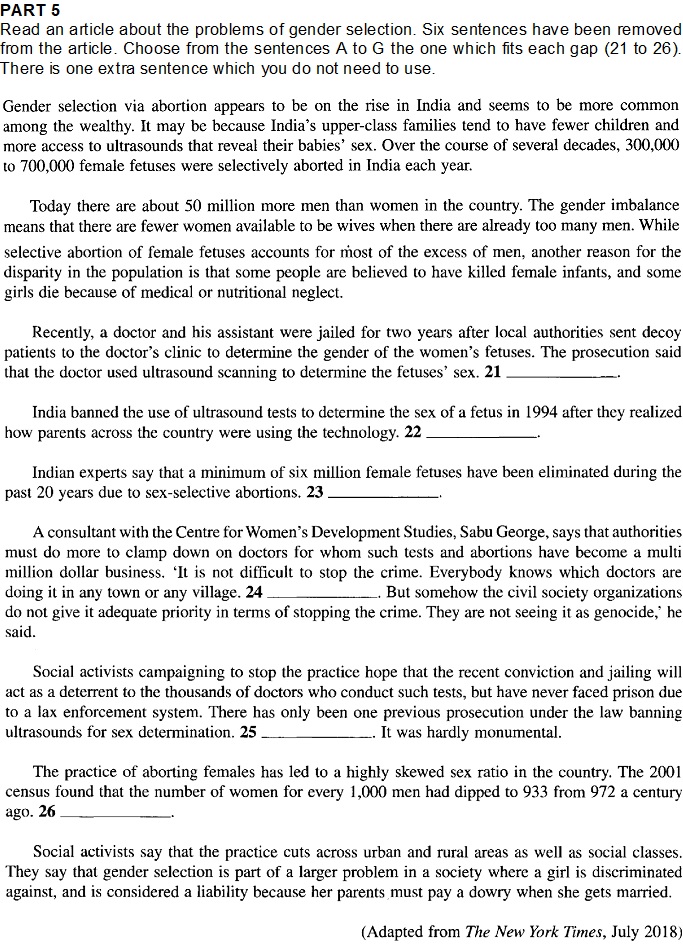 PART 5
Read an article about the problems of gender selection. Six sentences have been removed from the article. Choose from the sentences A to G the one which fits each gap (21 to 26). There is one extra sentence which you do not need to use.

Gender selection via abortion appears to be on the rise in India and seems to be more common among the wealthy. It may be because India's upper-class families tend to have fewer children and more access to ultrasounds that reveal their babies' sex. Over the course of several decades, 300,000 to 700,000 female fetuses were selectively aborted in India each year.

Today there are about 50 million more men than women in the country. The gender imbalance means that there are fewer women available to be wives when there are already too many men. While selective abortion of female fetuses accounts for most of the excess of men, another reason for the disparity in the population is that some people are believed to have killed female infants, and some girls die because of medical or nutritional neglect.

Recently, a doctor and his assistant were jailed for two years after local authorities sent decoy patients to the doctor's clinic to determine the gender of the women's fetuses. The prosecution said that the doctor used ultrasound scanning to determine the fetuses' sex. 21 ____________.

India banned the use of ultrasound tests to determine the sex of a fetus in 1994 after they realized how parents across the country were using the technology. 22 ____________.

Indian experts say that a minimum of six million female fetuses have been eliminated during the past 20 years due to sex-selective abortions. 23 ____________.

A consultant with the Centre for Women's Development Studies, Sabu George, says that authorities must do more to clamp down on doctors for whom such tests and abortions have become a multi million dollar business. 'It is not difficult to stop the crime. Everybody knows which doctors are doing it in any town or any village. 24 ____________. But somehow the civil society organizations do not give it adequate priority in terms of stopping the crime. They are not seeing it as genocide,' he said.

Social activists campaigning to stop the practice hope that the recent conviction and jailing will act as a deterrent to the thousands of doctors who conduct such tests, but have never faced prison due to a lax enforcement system. There has only been one previous prosecution under the law banning ultrasounds for sex determination. 25 ____________. It was hardly monumental.

The practice of aborting females has led to a highly skewed sex ratio in the country. The 2001 census found that the number of women for every 1,000 men had dipped to 933 from 972 a century ago. 26 ____________.

Social activists say that the practice cuts across urban and rural areas as well as social classes. They say that gender selection is part of a larger problem in a society where a girl is discriminated against, and is considered a liability because her parents must pay a dowry when she gets married.

(Adapted from The New York Times, July 2018)